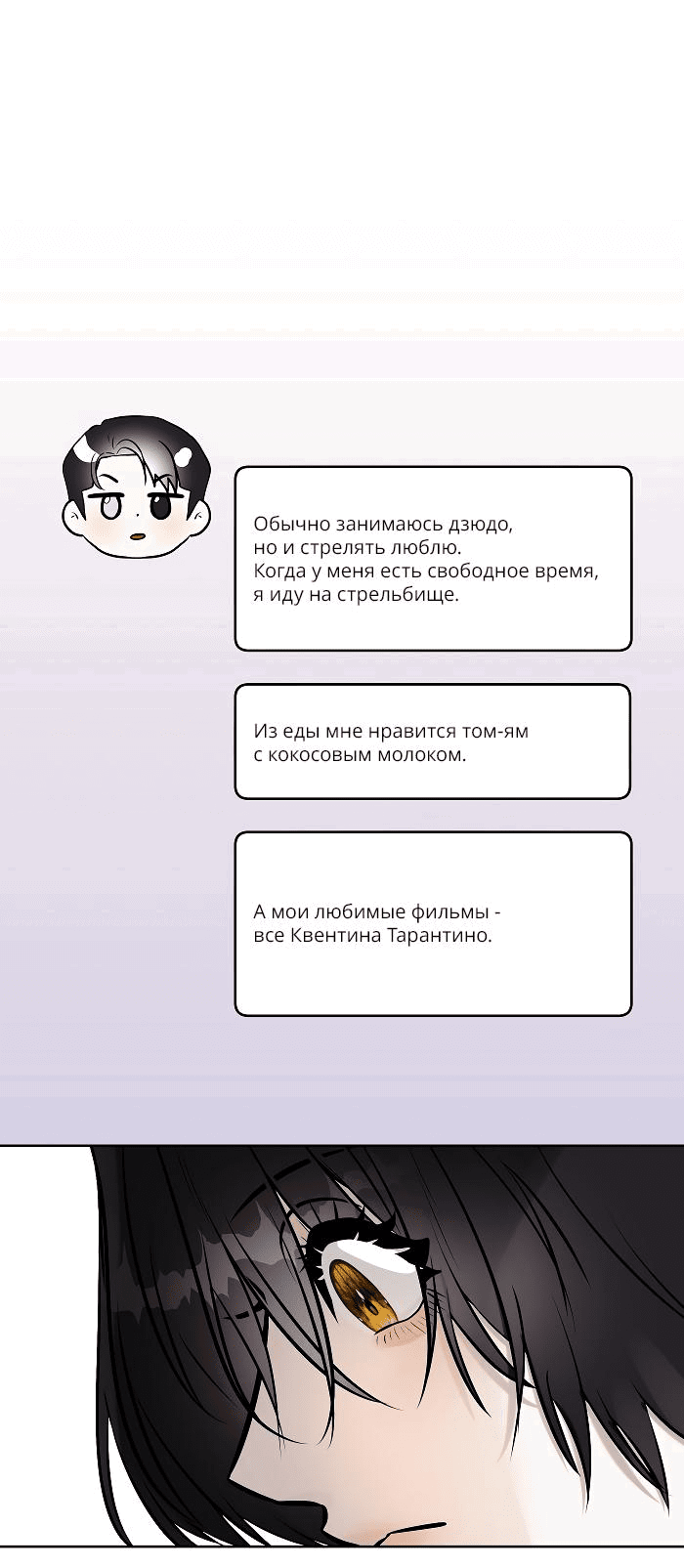 Обычно занимаюсь дзюдо, но и стрелять люблю. Когда у меня есть свободное время, я иду на стрельбище.

Из еды мне нравится том-ям с кокосовым молоком.

А мои любимые фильмы - все Квентина Тарантино.